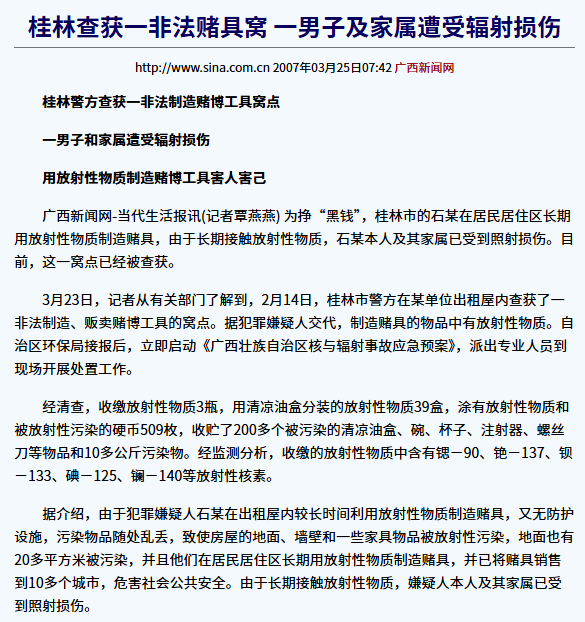 桂林查获一非法赌具窝 一男子及家属遭受辐射损伤

http://www.sina.com.cn 2007年03月25日07:42 广西新闻网

桂林警方查获一非法制造赌博工具窝点

一男子和家属遭受辐射损伤

用放射性物质制造赌博工具害人害己

广西新闻网-当代生活报讯(记者覃燕燕) 为挣“黑钱”，桂林市的石某在居民居住区长期用放射性物质制造赌具，由于长期接触放射性物质，石某本人及其家属已受到照射损伤。目前，这一窝点已经被查获。

3月23日，记者从有关部门了解到，2月14日，桂林市警方在某单位出租屋内查获了一非法制造、贩卖赌博工具的窝点。据犯罪嫌疑人交代，制造赌具的物品中有放射性物质。自治区环保局接报后，立即启动《广西壮族自治区核与辐射事故应急预案》，派出专业人员到现场开展处置工作。

经清查，收缴放射性物质3瓶，用清凉油盒分装的放射性物质39盒，涂有放射性物质和被放射性污染的硬币509枚，收贮了200多个被污染的清凉油盒、碗、杯子、注射器、螺丝刀等物品和10多公斤污染物。经监测分析，收缴的放射性物质中含有锶－90、铯－137、钡－133、碘－125、镧－140等放射性核素。

据介绍，由于犯罪嫌疑人石某在出租屋内较长时间利用放射性物质制造赌具，又无防护设施，污染物品随处乱丢，致使房屋的地面、墙壁和一些家具物品被放射性污染，地面也有20多平方米被污染，并且他们在居民居住区长期用放射性物质制造赌具，并已将赌具销售到10多个城市，危害社会公共安全。由于长期接触放射性物质，嫌疑人本人及其家属已受到照射损伤。